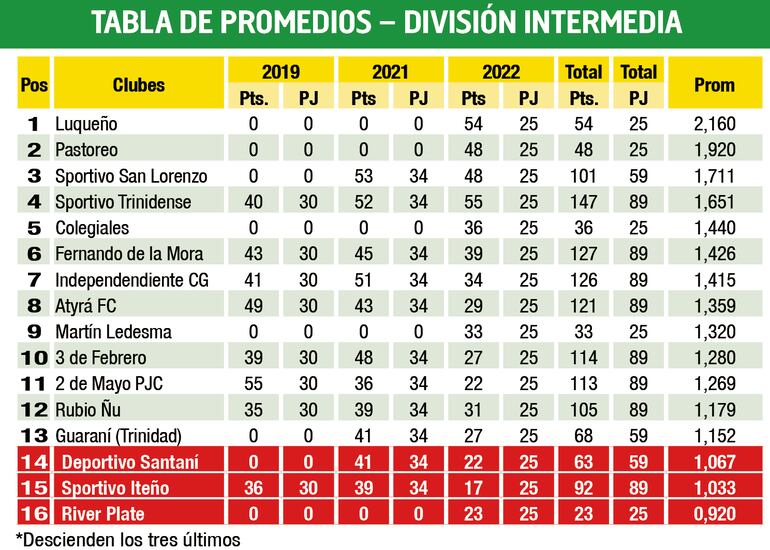 TABLA DE PROMEDIOS – DIVISIÓN INTERMEDIA

| Pos | Clubes | 2019 Pts. | 2019 PJ | 2021 Pts | 2021 PJ | 2022 Pts | 2022 PJ | Total Pts. | Total PJ | Prom |
|---|---|---|---|---|---|---|---|---|---|---|
| 1 | Luqueño | 0 | 0 | 0 | 0 | 54 | 25 | 54 | 25 | 2,160 |
| 2 | Pastoreo | 0 | 0 | 0 | 0 | 48 | 25 | 48 | 25 | 1,920 |
| 3 | Sportivo San Lorenzo | 0 | 0 | 53 | 34 | 48 | 25 | 101 | 59 | 1,711 |
| 4 | Sportivo Trinidense | 40 | 30 | 52 | 34 | 55 | 25 | 147 | 89 | 1,651 |
| 5 | Colegiales | 0 | 0 | 0 | 0 | 36 | 25 | 36 | 25 | 1,440 |
| 6 | Fernando de la Mora | 43 | 30 | 45 | 34 | 39 | 25 | 127 | 89 | 1,426 |
| 7 | Independendiente CG | 41 | 30 | 51 | 34 | 34 | 25 | 126 | 89 | 1,415 |
| 8 | Atyrá FC | 49 | 30 | 43 | 34 | 29 | 25 | 121 | 89 | 1,359 |
| 9 | Martín Ledesma | 0 | 0 | 0 | 0 | 33 | 25 | 33 | 25 | 1,320 |
| 10 | 3 de Febrero | 39 | 30 | 48 | 34 | 27 | 25 | 114 | 89 | 1,280 |
| 11 | 2 de Mayo PJC | 55 | 30 | 36 | 34 | 22 | 25 | 113 | 89 | 1,269 |
| 12 | Rubio Ñu | 35 | 30 | 39 | 34 | 31 | 25 | 105 | 89 | 1,179 |
| 13 | Guaraní (Trinidad) | 0 | 0 | 41 | 34 | 27 | 25 | 68 | 59 | 1,152 |
| 14 | Deportivo Santaní | 0 | 0 | 41 | 34 | 22 | 25 | 63 | 59 | 1,067 |
| 15 | Sportivo Iteño | 36 | 30 | 39 | 34 | 17 | 25 | 92 | 89 | 1,033 |
| 16 | River Plate | 0 | 0 | 0 | 0 | 23 | 25 | 23 | 25 | 0,920 |

*Descienden los tres últimos